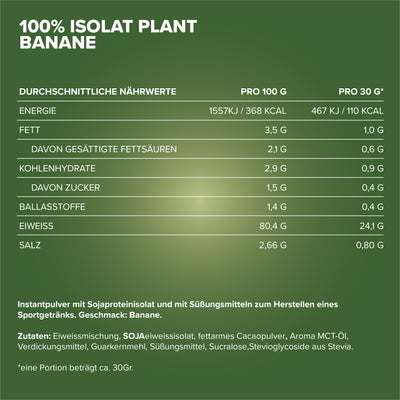 100% ISOLAT PLANT
BANANE

| DURCHSCHNITTLICHE NÄHRWERTE | PRO 100 G | PRO 30 G* |
|---|---|---|
| ENERGIE | 1557KJ / 368 KCAL | 467 KJ / 110 KCAL |
| FETT | 3,5 G | 1,0 G |
| DAVON GESÄTTIGTE FETTSÄUREN | 2,1 G | 0,6 G |
| KOHLENHYDRATE | 2,9 G | 0,9 G |
| DAVON ZUCKER | 1,5 G | 0,4 G |
| BALLASSTOFFE | 1,4 G | 0,4 G |
| EIWEISS | 80,4 G | 24,1 G |
| SALZ | 2,66 G | 0,80 G |

Instantpulver mit Sojaproteinisolat und mit Süßungsmitteln zum Herstellen eines Sportgetränks. Geschmack: Banane.

Zutaten: Eiweissmischung, SOJAeiweissisolat, fettarmes Cacaopulver, Aroma MCT-Öl, Verdickungsmittel, Guarkernmehl, Süßungsmittel, Sucralose,Stevioglycoside aus Stevia.

*eine Portion beträgt ca. 30Gr.